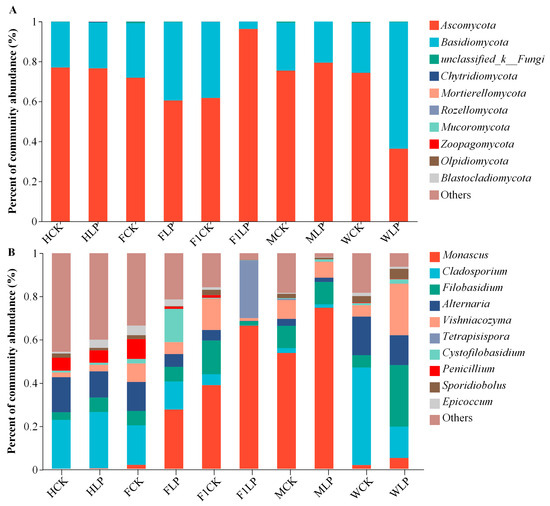 A

Percent of community abundance (%)

1
0.8
0.6
0.4
0.2
0

HCK HLP FCK FLP F1CK F1LP MCK MLP WCK WLP

Ascomycota
Basidiomycota
unclassified_k__Fungi
Chytridiomycota
Mortierellomycota
Rozellomycota
Mucoromycota
Zoopagomycota
Olpidiomycota
Blastocladiomycota
Others

B

Percent of community abundance (%)

1
0.8
0.6
0.4
0.2
0

HCK HLP FCK FLP F1CK F1LP MCK MLP WCK WLP

Monascus
Cladosporium
Filobasidium
Alternaria
Vishniacozyma
Tetrapisispora
Cystofilobasidium
Penicillium
Sporidiobolus
Epicoccum
Others